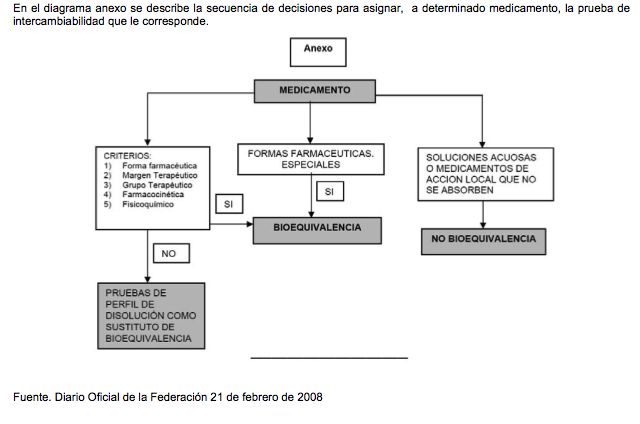 En el diagrama anexo se describe la secuencia de decisiones para asignar, a determinado medicamento, la prueba de intercambiabilidad que le corresponde.

Anexo

MEDICAMENTO

CRITERIOS:
1) Forma farmacéutica
2) Margen Terapéutico
3) Grupo Terapéutico
4) Farmacocinética
5) Fisicoquímico

FORMAS FARMACEUTICAS. ESPECIALES

SOLUCIONES ACUOSAS O MEDICAMENTOS DE ACCION LOCAL QUE NO SE ABSORBEN

SI

SI

BIOEQUIVALENCIA

NO BIOEQUIVALENCIA

NO

PRUEBAS DE PERFIL DE DISOLUCIÓN COMO SUSTITUTO DE BIOEQUIVALENCIA

Fuente. Diario Oficial de la Federación 21 de febrero de 2008